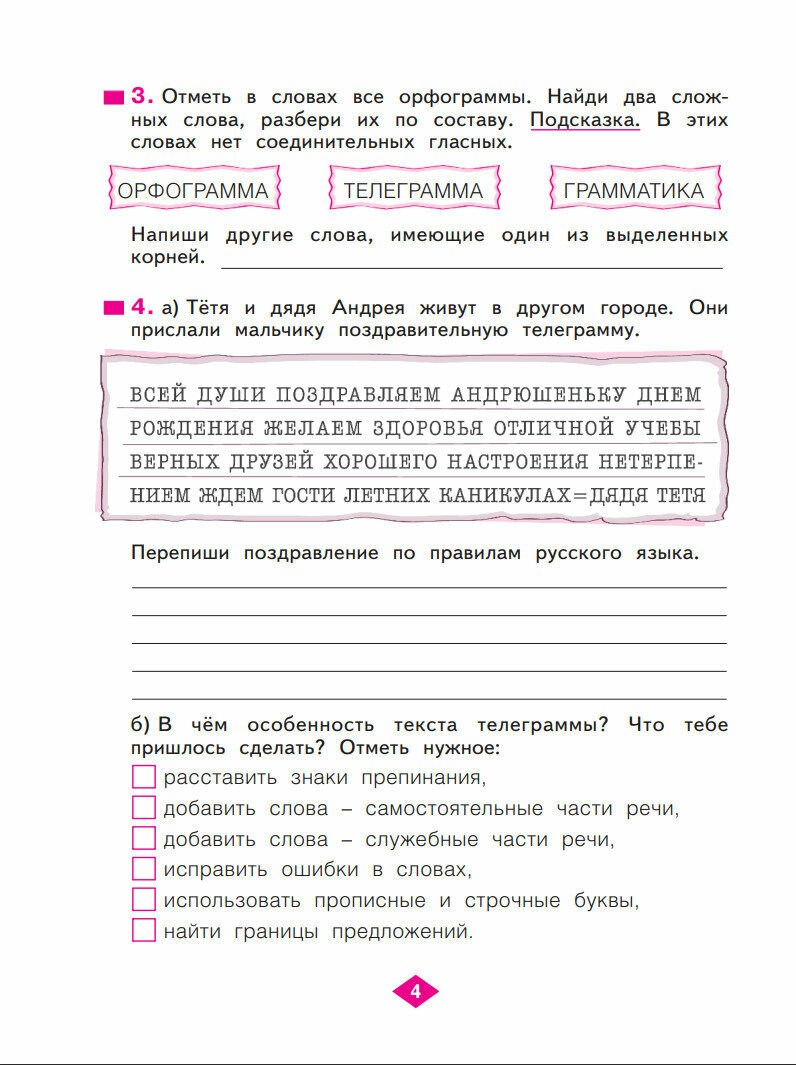 3. Отметь в словах все орфограммы. Найди два сложных слова, разбери их по составу. Подсказка. В этих словах нет соединительных гласных.

ОРФОГРАММА

ТЕЛЕГРАММА

ГРАММАТИКА

Напиши другие слова, имеющие один из выделенных корней.

4. а) Тётя и дядя Андрея живут в другом городе. Они прислали мальчику поздравительную телеграмму.

ВСЕЙ ДУШИ ПОЗДРАВЛЯЕМ АНДРЮШЕНЬКУ ДНЕМ РОЖДЕНИЯ ЖЕЛАЕМ ЗДОРОВЬЯ ОТЛИЧНОЙ УЧЕБЫ ВЕРНЫХ ДРУЗЕЙ ХОРОШЕГО НАСТРОЕНИЯ НЕТЕРПЕНИЕМ ЖДЕМ ГОСТИ ЛЕТНИХ КАНИКУЛАХ=ДЯДЯ ТЕТЯ

Перепиши поздравление по правилам русского языка.

б) В чём особенность текста телеграммы? Что тебе пришлось сделать? Отметь нужное:

расставить знаки препинания,

добавить слова – самостоятельные части речи,

добавить слова – служебные части речи,

исправить ошибки в словах,

использовать прописные и строчные буквы,

найти границы предложений.

4